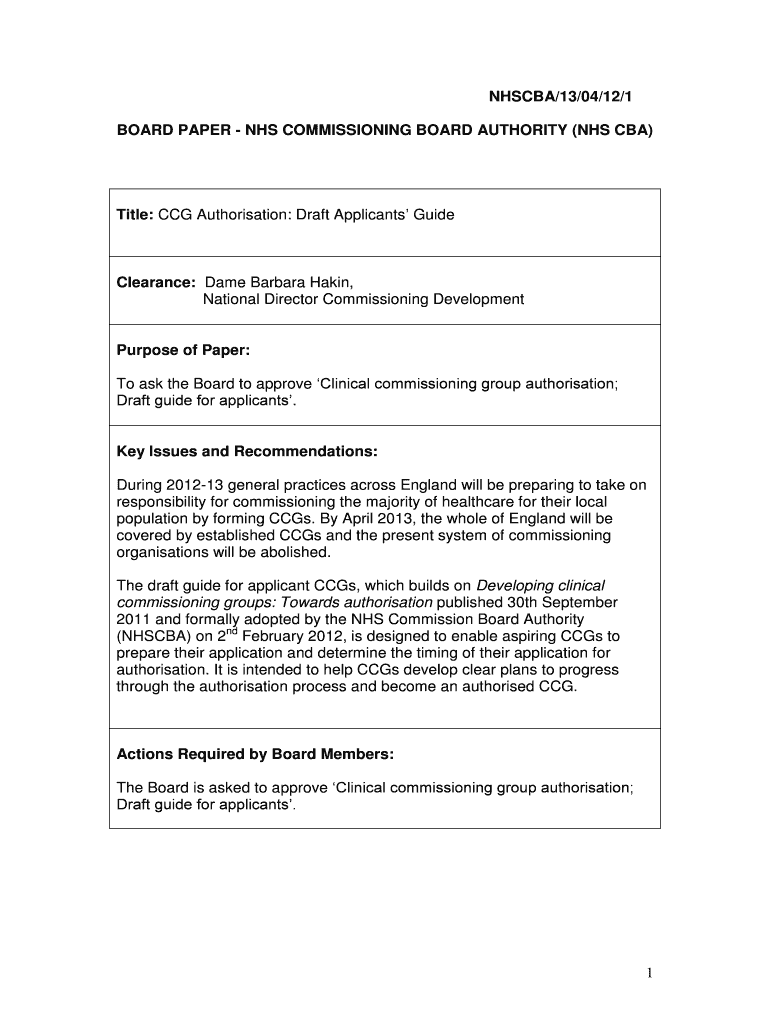 NHSCBA/13/04/12/1

BOARD PAPER - NHS COMMISSIONING BOARD AUTHORITY (NHS CBA)

Title: CCG Authorisation: Draft Applicants' Guide

Clearance: Dame Barbara Hakin, National Director Commissioning Development

Purpose of Paper:

To ask the Board to approve 'Clinical commissioning group authorisation; Draft guide for applicants'.

Key Issues and Recommendations:

During 2012-13 general practices across England will be preparing to take on responsibility for commissioning the majority of healthcare for their local population by forming CCGs. By April 2013, the whole of England will be covered by established CCGs and the present system of commissioning organisations will be abolished.

The draft guide for applicant CCGs, which builds on Developing clinical commissioning groups: Towards authorisation published 30th September 2011 and formally adopted by the NHS Commission Board Authority (NHSCBA) on 2$^{nd}$ February 2012, is designed to enable aspiring CCGs to prepare their application and determine the timing of their application for authorisation. It is intended to help CCGs develop clear plans to progress through the authorisation process and become an authorised CCG.

Actions Required by Board Members:

The Board is asked to approve 'Clinical commissioning group authorisation; Draft guide for applicants'.

1